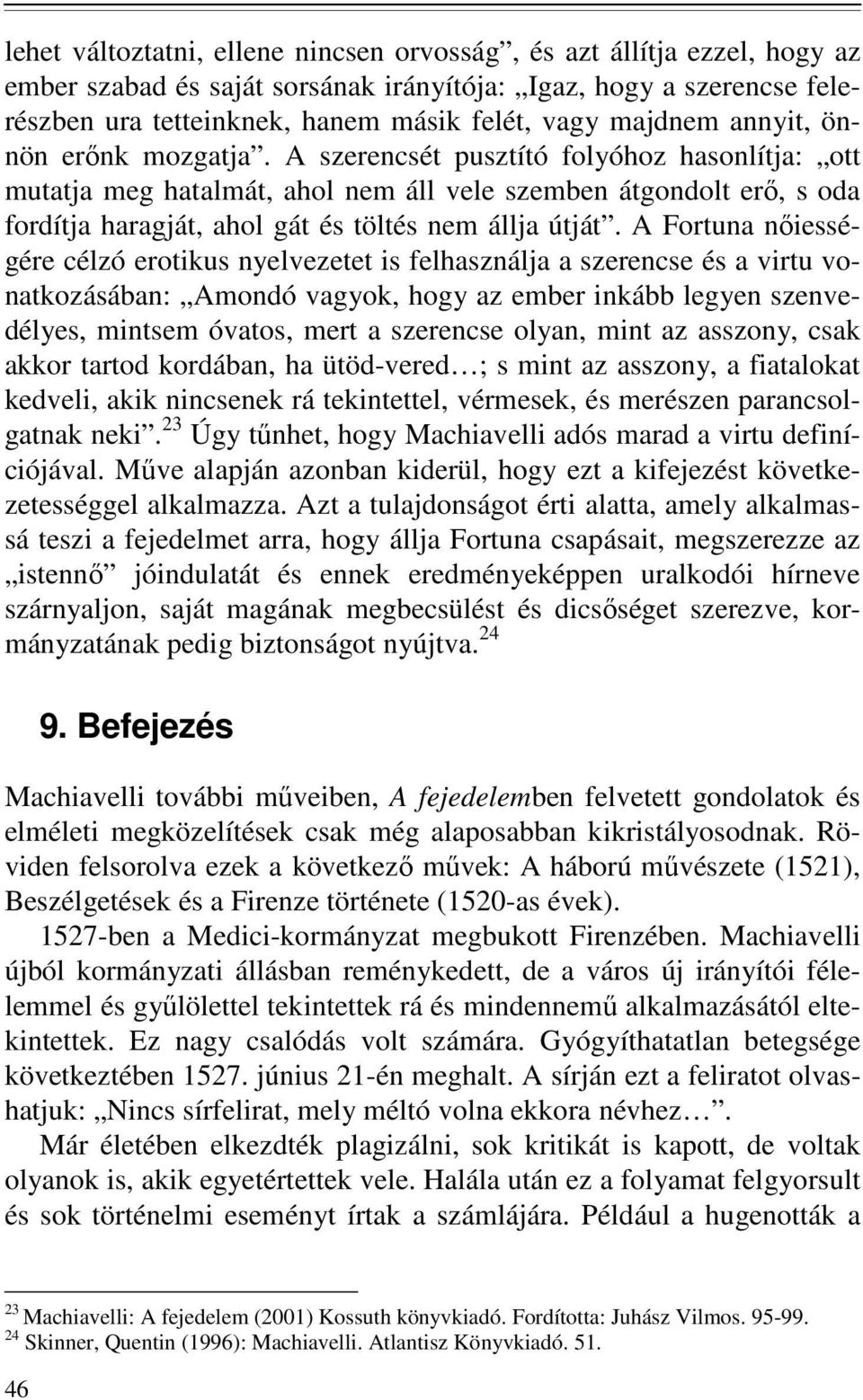 lehet változtatni, ellene nincsen orvosság”, és azt állítja ezzel, hogy az ember szabad és saját sorsának irányítója: „Igaz, hogy a szerencse felerészben ura tetteinknek, hanem másik felét, vagy majdnem annyit, önnön erőnk mozgatja”. A szerencsét pusztító folyóhoz hasonlítja: „ott mutatja meg hatalmát, ahol nem áll vele szemben átgondolt erő, s oda fordítja haragját, ahol gát és töltés nem állja útját”. A Fortuna nőiességére célzó erotikus nyelvezetet is felhasználja a szerencse és a virtu vonatkozásában: „Amondó vagyok, hogy az ember inkább legyen szenvedélyes, mintsem óvatos, mert a szerencse olyan, mint az asszony, csak akkor tartod kordában, ha ütöd-vered…; s mint az asszony, a fiatalokat kedveli, akik nincsenek rá tekintettel, vérmesek, és merészen parancsolgatnak neki”.$^{23}$ Úgy tűnhet, hogy Machiavelli adós marad a virtu definíciójával. Műve alapján azonban kiderül, hogy ezt a kifejezést következetességgel alkalmazza. Azt a tulajdonságot érti alatta, amely alkalmassá teszi a fejedelmet arra, hogy állja Fortuna csapásait, megszerezze az „istennő” jóindulatát és ennek eredményeképpen uralkodói hírneve szárnyaljon, saját magának megbecsülést és dicsőséget szerezve, kormányzatának pedig biztonságot nyújtva.$^{24}$

9. Befejezés

Machiavelli további műveiben, A fejedelemben felvetett gondolatok és elméleti megközelítések csak még alaposabban kikristályosodnak. Röviden felsorolva ezek a következő művek: A háború művészete (1521), Beszélgetések és a Firenze története (1520-as évek).

1527-ben a Medici-kormányzat megbukott Firenzében. Machiavelli újból kormányzati állásban reménykedett, de a város új irányítói félelemmel és gyűlölettel tekintettek rá és mindennemű alkalmazásától eltekintettek. Ez nagy csalódás volt számára. Gyógyíthatatlan betegsége következtében 1527. június 21-én meghalt. A sírján ezt a feliratot olvashatjuk: „Nincs sírfelirat, mely méltó volna ekkora névhez…”.

Már életében elkezdték plagizálni, sok kritikát is kapott, de voltak olyanok is, akik egyetértettek vele. Halála után ez a folyamat felgyorsult és sok történelmi eseményt írtak a számlájára. Például a hugenották a

$^{23}$ Machiavelli: A fejedelem (2001) Kossuth könyvkiadó. Fordította: Juhász Vilmos. 95-99.
$^{24}$ Skinner, Quentin (1996): Machiavelli. Atlantisz Könyvkiadó. 51.

46